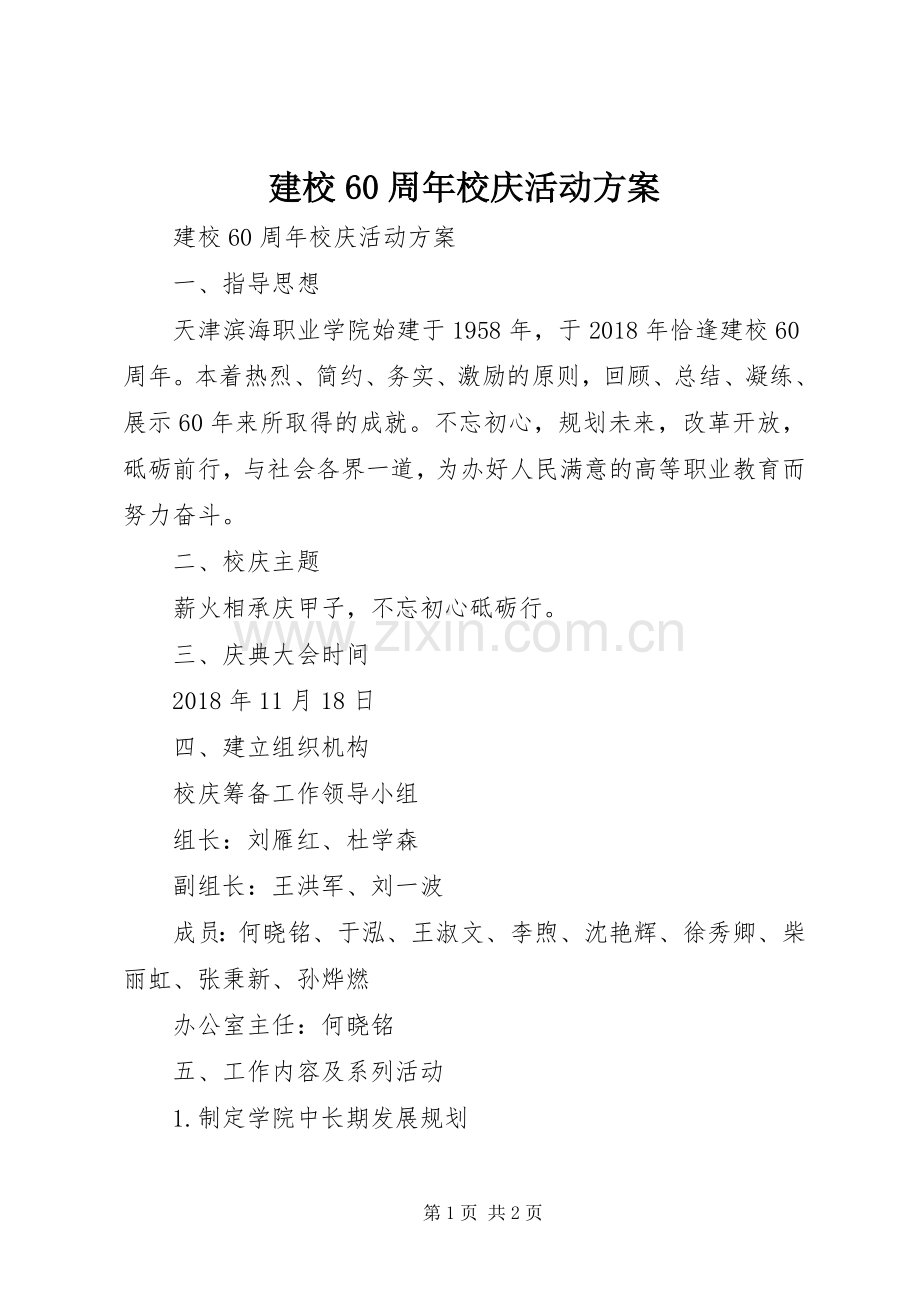 建校60周年校庆活动方案

建校60周年校庆活动方案

一、指导思想

天津滨海职业学院始建于1958年，于2018年恰逢建校60周年。本着热烈、简约、务实、激励的原则，回顾、总结、凝练、展示60年来所取得的成就。不忘初心，规划未来，改革开放，砥砺前行，与社会各界一道，为办好人民满意的高等职业教育而努力奋斗。

二、校庆主题

薪火相承庆甲子，不忘初心砥砺行。

www.zixin.com.cn

三、庆典大会时间

2018年11月18日

四、建立组织机构

校庆筹备工作领导小组

组长：刘雁红、杜学森

副组长：王洪军、刘一波

成员：何晓铭、于泓、王淑文、李煦、沈艳辉、徐秀卿、柴丽虹、张秉新、孙烨燃

办公室主任：何晓铭

五、工作内容及系列活动

1.制定学院中长期发展规划

第1页 共2页